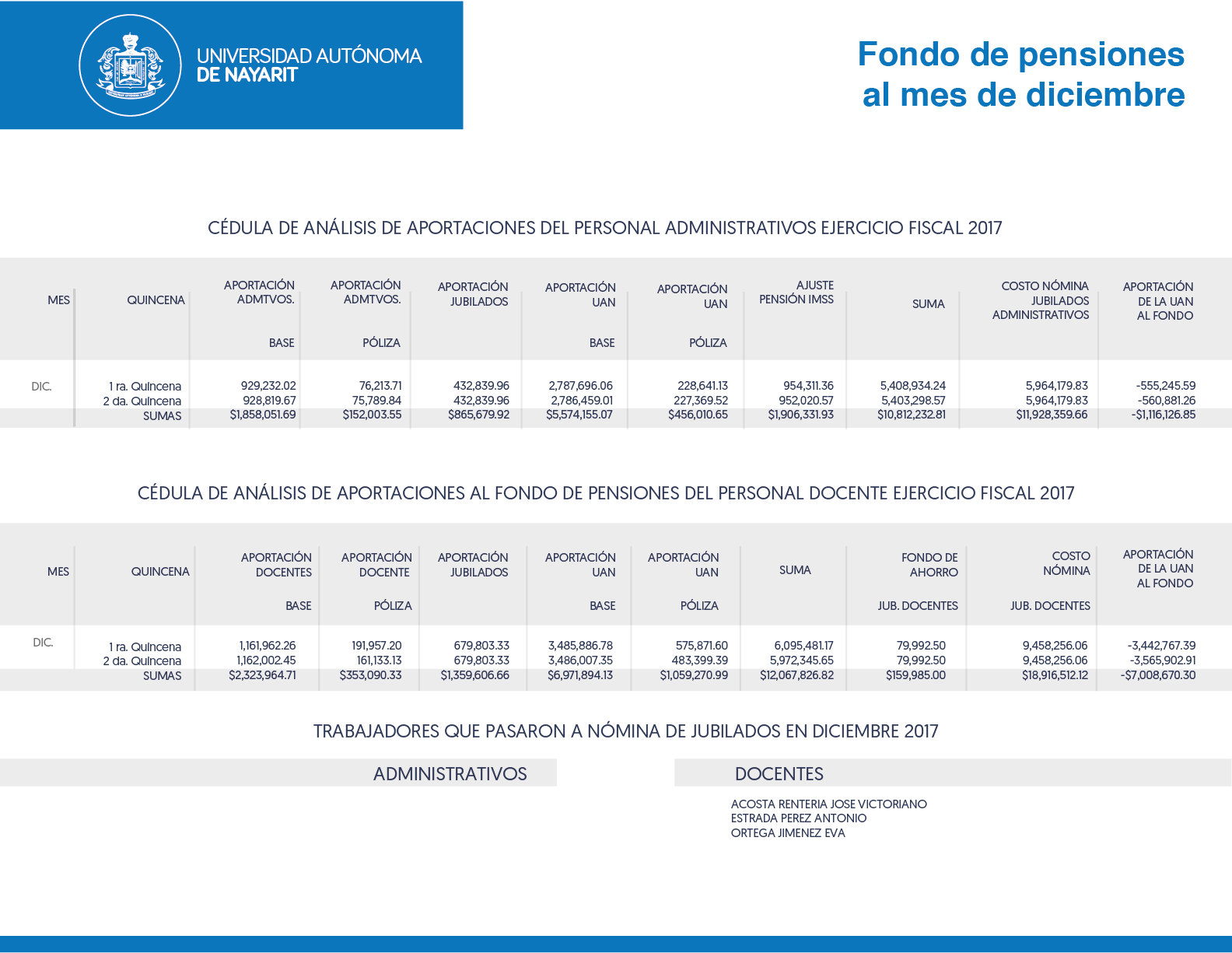 UNIVERSIDAD AUTÓNOMA
DE NAYARIT

Fondo de pensiones
al mes de diciembre

CÉDULA DE ANÁLISIS DE APORTACIONES DEL PERSONAL ADMINISTRATIVOS EJERCICIO FISCAL 2017

| MES | QUINCENA | APORTACIÓN ADMTVOS. BASE | APORTACIÓN ADMTVOS. PÓLIZA | APORTACIÓN JUBILADOS | APORTACIÓN UAN BASE | APORTACIÓN UAN PÓLIZA | AJUSTE PENSIÓN IMSS | SUMA | COSTO NÓMINA JUBILADOS ADMINISTRATIVOS | APORTACIÓN DE LA UAN AL FONDO |
|---|---|---|---|---|---|---|---|---|---|---|
| DIC. | 1 ra. Quincena | 929,232.02 | 76,213.71 | 432,839.96 | 2,787,696.06 | 228,641.13 | 954,311.36 | 5,408,934.24 | 5,964,179.83 | -555,245.59 |
| | 2 da. Quincena | 928,819.67 | 75,789.84 | 432,839.96 | 2,786,459.01 | 227,369.52 | 952,020.57 | 5,403,298.57 | 5,964,179.83 | -560,881.26 |
| | SUMAS | $1,858,051.69 | $152,003.55 | $865,679.92 | $5,574,155.07 | $456,010.65 | $1,906,331.93 | $10,812,232.81 | $11,928,359.66 | -$1,116,126.85 |

CÉDULA DE ANÁLISIS DE APORTACIONES AL FONDO DE PENSIONES DEL PERSONAL DOCENTE EJERCICIO FISCAL 2017

| MES | QUINCENA | APORTACIÓN DOCENTES BASE | APORTACIÓN DOCENTE PÓLIZA | APORTACIÓN JUBILADOS | APORTACIÓN UAN BASE | APORTACIÓN UAN PÓLIZA | SUMA | FONDO DE AHORRO JUB. DOCENTES | COSTO NÓMINA JUB. DOCENTES | APORTACIÓN DE LA UAN AL FONDO |
|---|---|---|---|---|---|---|---|---|---|---|
| DIC. | 1 ra. Quincena | 1,161,962.26 | 191,957.20 | 679,803.33 | 3,485,886.78 | 575,871.60 | 6,095,481.17 | 79,992.50 | 9,458,256.06 | -3,442,767.39 |
| | 2 da. Quincena | 1,162,002.45 | 161,133.13 | 679,803.33 | 3,486,007.35 | 483,399.39 | 5,972,345.65 | 79,992.50 | 9,458,256.06 | -3,565,902.91 |
| | SUMAS | $2,323,964.71 | $353,090.33 | $1,359,606.66 | $6,971,894.13 | $1,059,270.99 | $12,067,826.82 | $159,985.00 | $18,916,512.12 | -$7,008,670.30 |

TRABAJADORES QUE PASARON A NÓMINA DE JUBILADOS EN DICIEMBRE 2017

ADMINISTRATIVOS

DOCENTES

ACOSTA RENTERIA JOSE VICTORIANO
ESTRADA PEREZ ANTONIO
ORTEGA JIMENEZ EVA